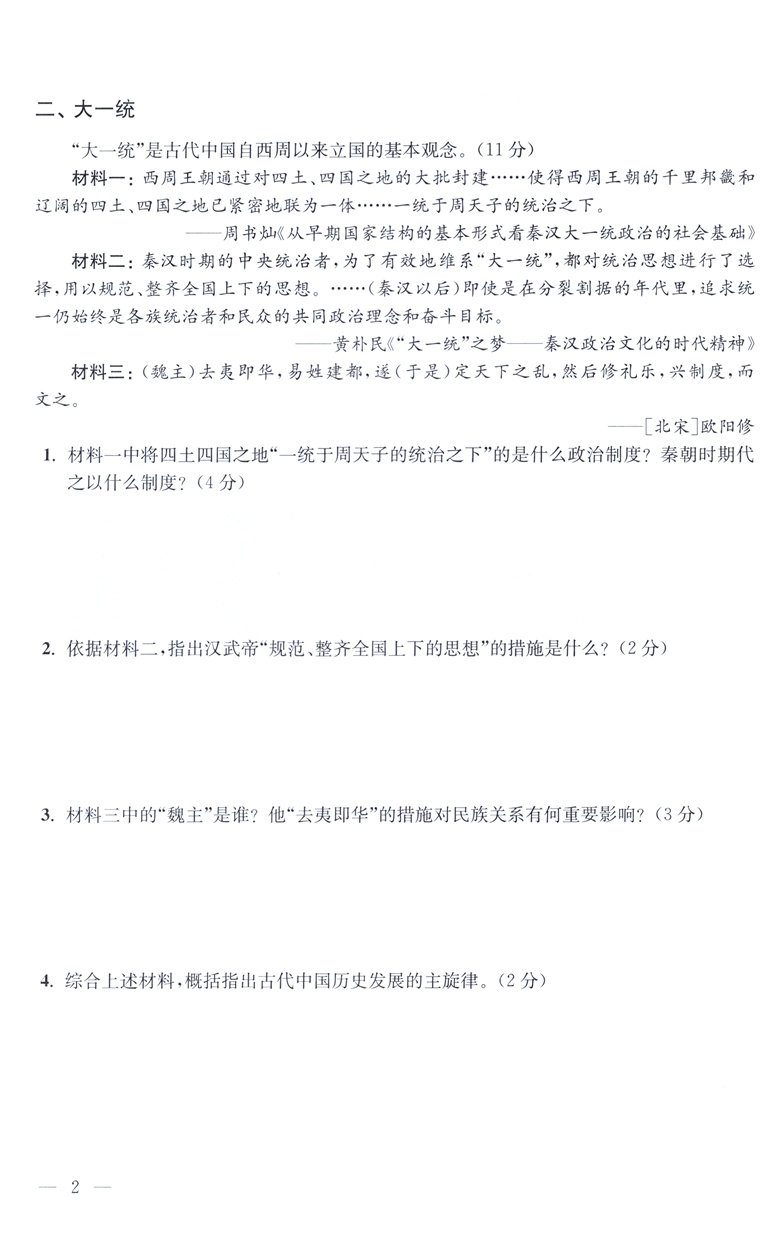 二、大一统

“大一统”是古代中国自西周以来立国的基本观念。(11分)

材料一：西周王朝通过对四土、四国之地的大批封建……使得西周王朝的千里邦畿和辽阔的四土、四国之地已紧密地联为一体……一统于周天子的统治之下。

——周书灿《从早期国家结构的基本形式看秦汉大一统政治的社会基础》

材料二：秦汉时期的中央统治者，为了有效地维系“大一统”，都对统治思想进行了选择，用以规范、整齐全国上下的思想。……(秦汉以后)即使是在分裂割据的年代里，追求统一仍始终是各族统治者和民众的共同政治理念和奋斗目标。

——黄朴民《“大一统”之梦——秦汉政治文化的时代精神》

材料三：(魏主)去夷即华，易姓建都，遂(于是)定天下之乱，然后修礼乐，兴制度，而文之。

——[北宋]欧阳修

1. 材料一中将四土四国之地“一统于周天子的统治之下”的是什么政治制度？秦朝时期代之以什么制度？(4分)

2. 依据材料二，指出汉武帝“规范、整齐全国上下的思想”的措施是什么？(2分)

3. 材料三中的“魏主”是谁？他“去夷即华”的措施对民族关系有何重要影响？(3分)

4. 综合上述材料，概括指出古代中国历史发展的主旋律。(2分)

— 2 —